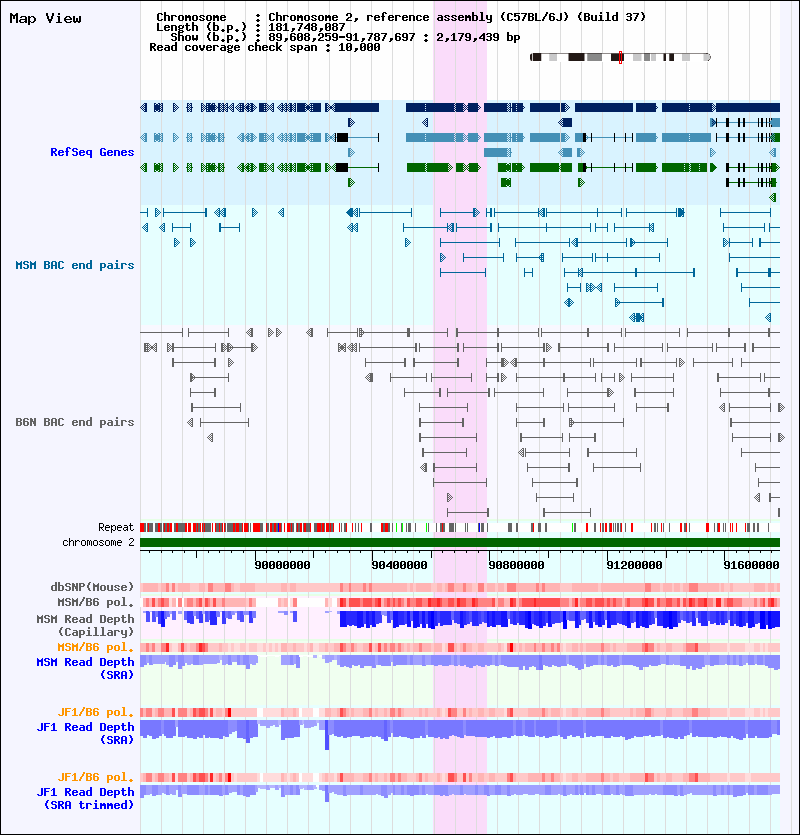 Map View

Chromosome : Chromosome 2, reference assembly (C57BL/6J) (Build 37)
Length (b.p.) : 181,748,087
Show (b.p.) : 89,608,259-91,787,697 : 2,179,439 bp
Read coverage check span : 10,000

RefSeq Genes

MSM BAC end pairs

B6N BAC end pairs

Repeat
chromosome 2

90000000
90400000
90800000
91200000
91600000

dbSNP(Mouse)
MSM/B6 pol.
MSM Read Depth (Capillary)
MSM/B6 pol.
MSM Read Depth (SRA)

JF1/B6 pol.
JF1 Read Depth (SRA)

JF1/B6 pol.
JF1 Read Depth (SRA trimmed)